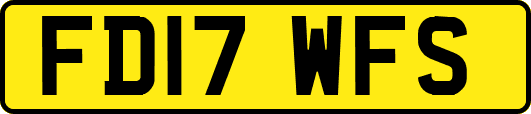 FD17 WFS